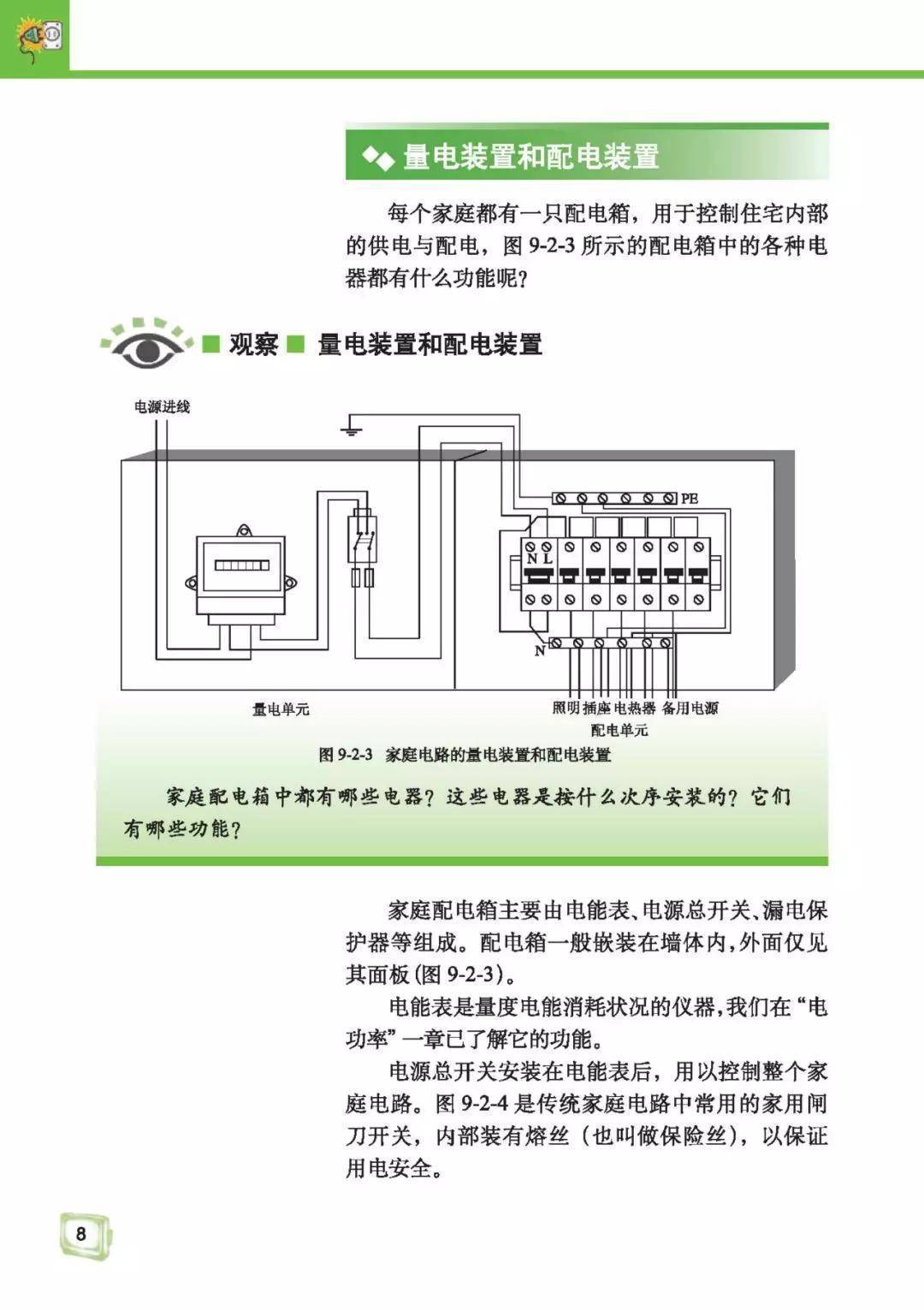 量电装置和配电装置

每个家庭都有一只配电箱，用于控制住宅内部的供电与配电，图 9-2-3 所示的配电箱中的各种电器都有什么功能呢？

观察 量电装置和配电装置

电源进线

PE

N L

N

量电单元

照明 插座 电热器 备用电源

配电单元

图 9-2-3 家庭电路的量电装置和配电装置

家庭配电箱中都有哪些电器？这些电器是按什么次序安装的？它们有哪些功能？

家庭配电箱主要由电能表、电源总开关、漏电保护器等组成。配电箱一般嵌装在墙体内，外面仅见其面板（图 9-2-3）。

电能表是量度电能消耗状况的仪器，我们在“电功率”一章已了解它的功能。

电源总开关安装在电能表后，用以控制整个家庭电路。图 9-2-4 是传统家庭电路中常用的家用闸刀开关，内部装有熔丝（也叫做保险丝），以保证用电安全。

8